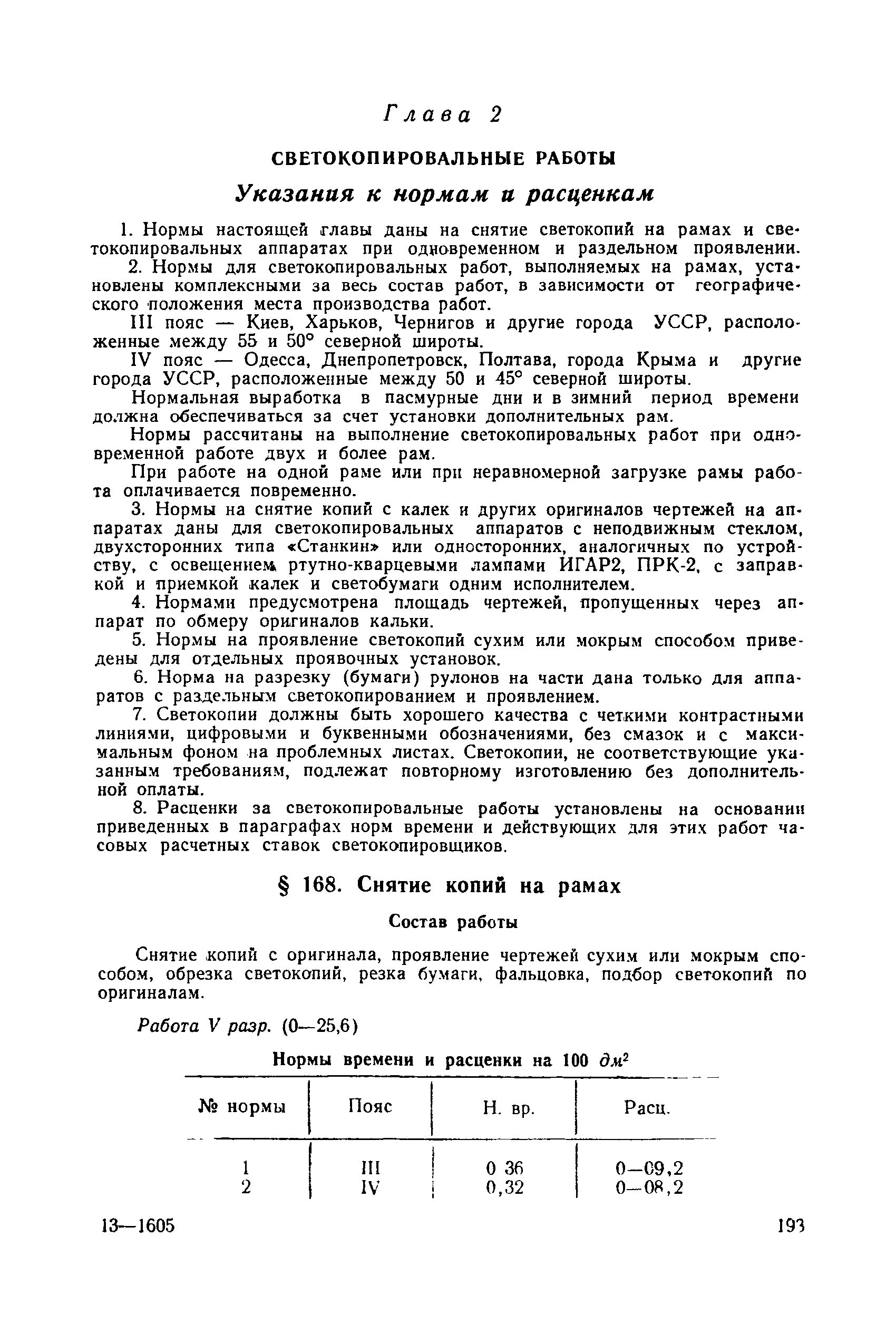 Глава 2

СВЕТОКОПИРОВАЛЬНЫЕ РАБОТЫ

Указания к нормам и расценкам

1. Нормы настоящей главы даны на снятие светокопий на рамах и светокопировальных аппаратах при одновременном и раздельном проявлении.

2. Нормы для светокопировальных работ, выполняемых на рамах, установлены комплексными за весь состав работ, в зависимости от географического положения места производства работ.

III пояс — Киев, Харьков, Чернигов и другие города УССР, расположенные между 55 и 50° северной широты.

IV пояс — Одесса, Днепропетровск, Полтава, города Крыма и другие города УССР, расположенные между 50 и 45° северной широты.

Нормальная выработка в пасмурные дни и в зимний период времени должна обеспечиваться за счет установки дополнительных рам.

Нормы рассчитаны на выполнение светокопировальных работ при одновременной работе двух и более рам.

При работе на одной раме или при неравномерной загрузке рамы работа оплачивается повременно.

3. Нормы на снятие копий с калек и других оригиналов чертежей на аппаратах даны для светокопировальных аппаратов с неподвижным стеклом, двухсторонних типа «Станкин» или односторонних, аналогичных по устройству, с освещением ртутно-кварцевыми лампами ИГАР2, ПРК-2, с заправкой и приемкой калек и светобумаги одним исполнителем.

4. Нормами предусмотрена площадь чертежей, пропущенных через аппарат по обмеру оригиналов кальки.

5. Нормы на проявление светокопий сухим или мокрым способом приведены для отдельных проявочных установок.

6. Норма на разрезку (бумаги) рулонов на части дана только для аппаратов с раздельным светокопированием и проявлением.

7. Светокопии должны быть хорошего качества с четкими контрастными линиями, цифровыми и буквенными обозначениями, без смазок и с максимальным фоном на проблемных листах. Светокопии, не соответствующие указанным требованиям, подлежат повторному изготовлению без дополнительной оплаты.

8. Расценки за светокопировальные работы установлены на основании приведенных в параграфах норм времени и действующих для этих работ часовых расчетных ставок светокопировщиков.

§ 168. Снятие копий на рамах

Состав работы

Снятие копий с оригинала, проявление чертежей сухим или мокрым способом, обрезка светокопий, резка бумаги, фальцовка, подбор светокопий по оригиналам.

Работа V разр. (0—25,6)

Нормы времени и расценки на 100 $дм^2$

| № нормы | Пояс | Н. вр. | Расц. |
|---|---|---|---|
| 1 | III | 0 36 | 0—09,2 |
| 2 | IV | 0,32 | 0—08,2 |

13—1605

193